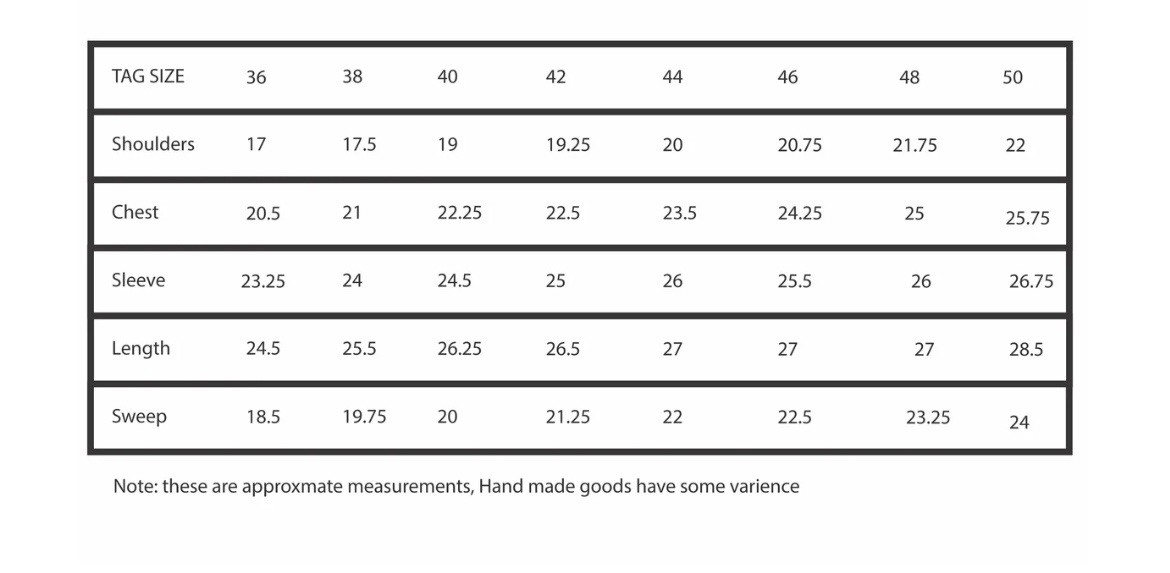 | TAG SIZE | 36 | 38 | 40 | 42 | 44 | 46 | 48 | 50 |
|---|---|---|---|---|---|---|---|---|
| Shoulders | 17 | 17.5 | 19 | 19.25 | 20 | 20.75 | 21.75 | 22 |
| Chest | 20.5 | 21 | 22.25 | 22.5 | 23.5 | 24.25 | 25 | 25.75 |
| Sleeve | 23.25 | 24 | 24.5 | 25 | 26 | 25.5 | 26 | 26.75 |
| Length | 24.5 | 25.5 | 26.25 | 26.5 | 27 | 27 | 27 | 28.5 |
| Sweep | 18.5 | 19.75 | 20 | 21.25 | 22 | 22.5 | 23.25 | 24 |

Note: these are approxmate measurements, Hand made goods have some varience